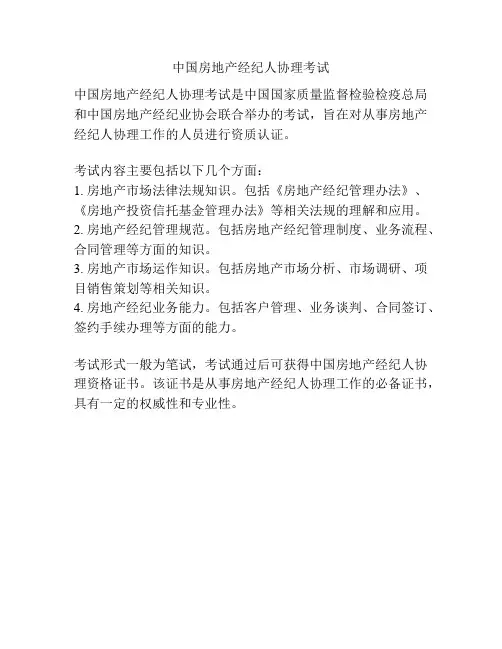 中国房地产经纪人协理考试

中国房地产经纪人协理考试是中国国家质量监督检验检疫总局和中国房地产经纪业协会联合举办的考试，旨在对从事房地产经纪人协理工作的人员进行资质认证。

考试内容主要包括以下几个方面：
1. 房地产市场法律法规知识。包括《房地产经纪管理办法》、《房地产投资信托基金管理办法》等相关法规的理解和应用。
2. 房地产经纪管理规范。包括房地产经纪管理制度、业务流程、合同管理等方面的知识。
3. 房地产市场运作知识。包括房地产市场分析、市场调研、项目销售策划等相关知识。
4. 房地产经纪业务能力。包括客户管理、业务谈判、合同签订、签约手续办理等方面的能力。

考试形式一般为笔试，考试通过后可获得中国房地产经纪人协理资格证书。该证书是从事房地产经纪人协理工作的必备证书，具有一定的权威性和专业性。